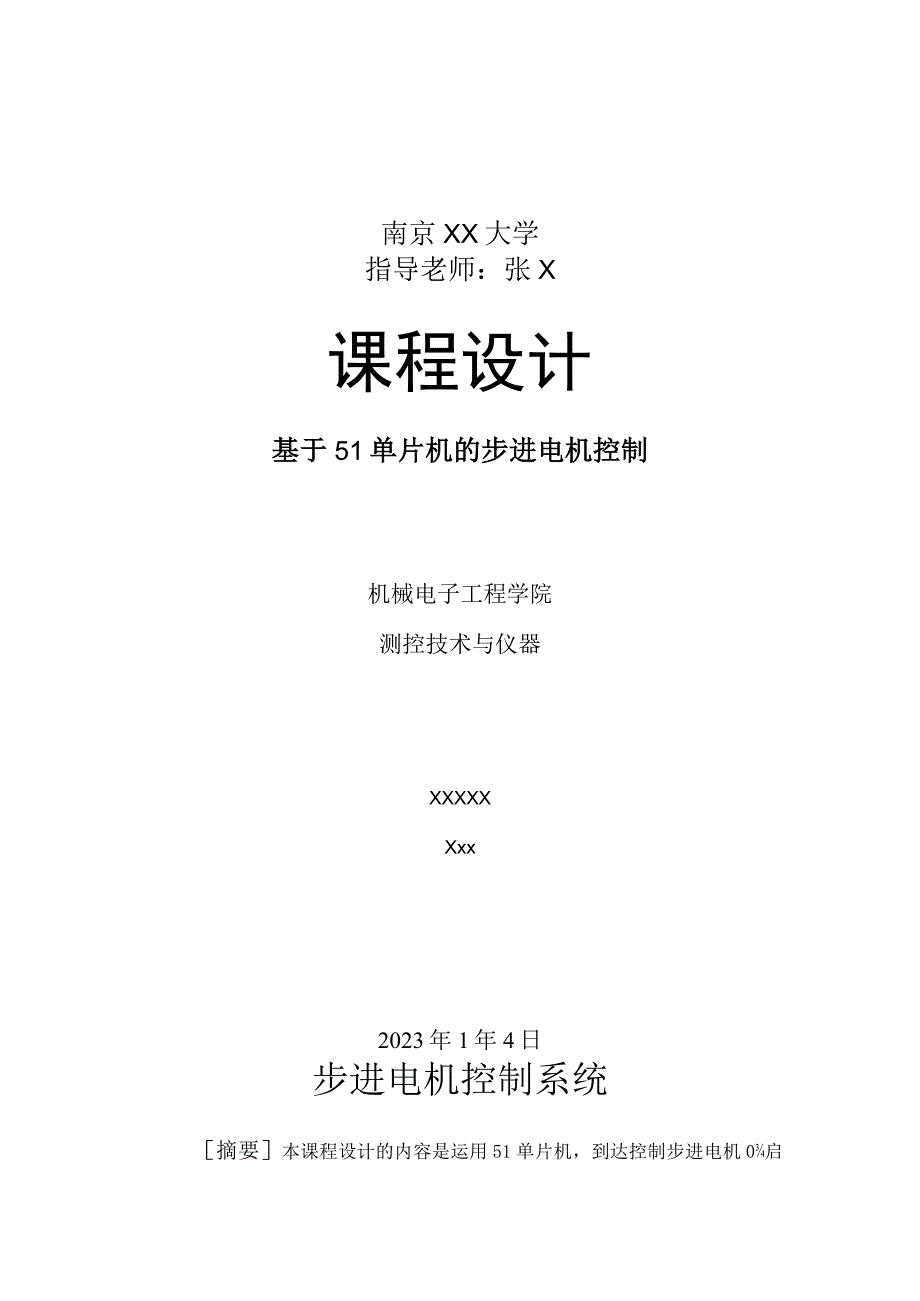 南京XX大学
指导老师：张X

课程设计

基于51单片机的步进电机控制

机械电子工程学院

测控技术与仪器

XXXXX

Xxx

2023年1年4日

步进电机控制系统

［摘要］本课程设计的内容是运用51单片机，到达控制步进电机0¾启